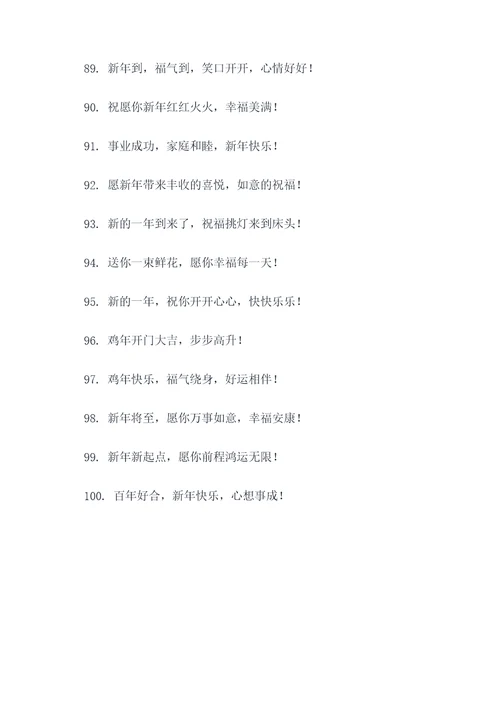 89. 新年到，福气到，笑口开开，心情好好！

90. 祝愿你新年红红火火，幸福美满！

91. 事业成功，家庭和睦，新年快乐！

92. 愿新年带来丰收的喜悦，如意的祝福！

93. 新的一年到来了，祝福挑灯来到床头！

94. 送你一束鲜花，愿你幸福每一天！

95. 新的一年，祝你开开心心，快快乐乐！

96. 鸡年开门大吉，步步高升！

97. 鸡年快乐，福气绕身，好运相伴！

98. 新年将至，愿你万事如意，幸福安康！

99. 新年新起点，愿你前程鸿运无限！

100. 百年好合，新年快乐，心想事成！